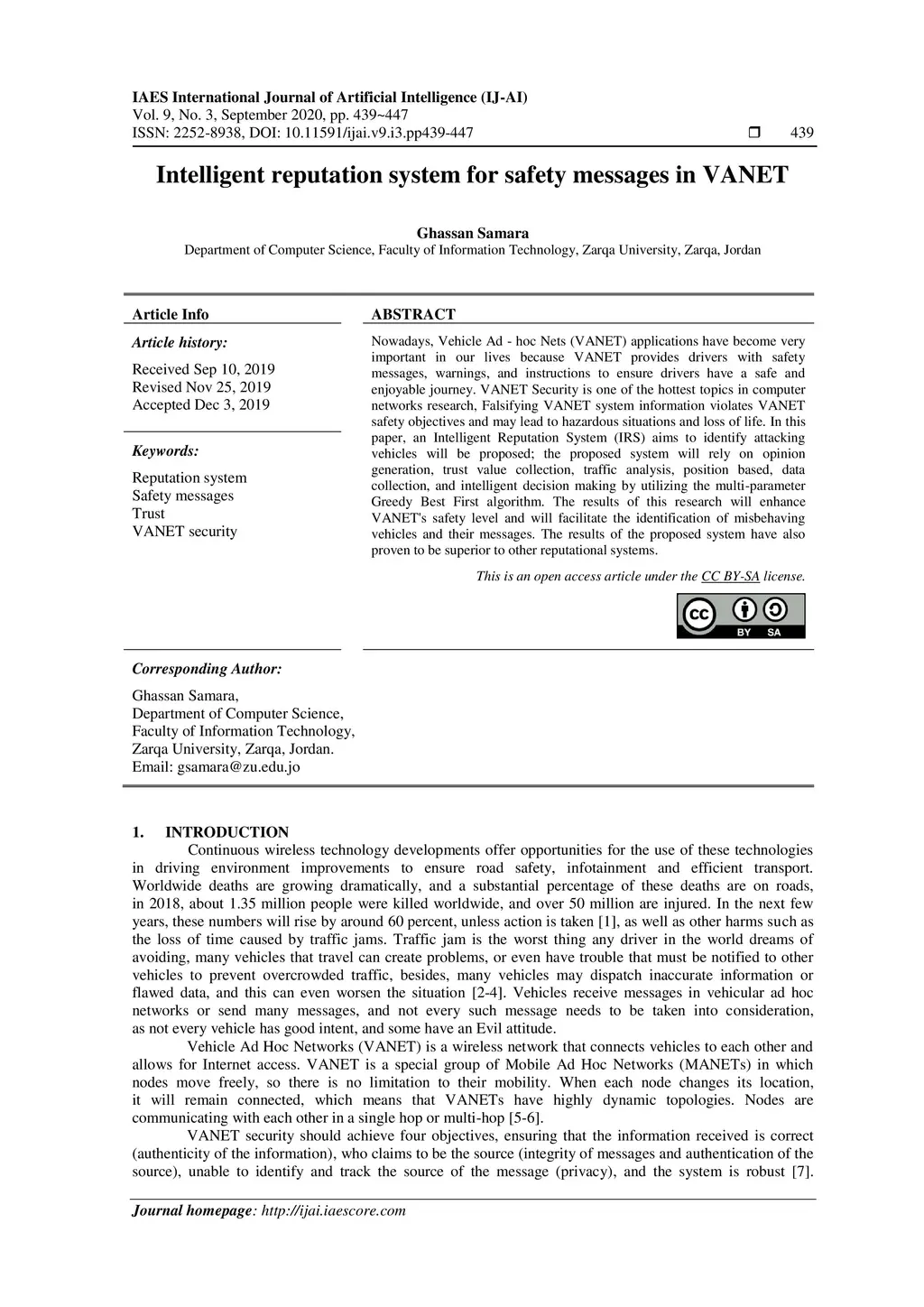 IAES International Journal of Artificial Intelligence (IJ-AI)
Vol. 9, No. 3, September 2020, pp. 439~447
ISSN: 2252-8938, DOI: 10.11591/ijai.v9.i3.pp439-447 ❒ 439

Intelligent reputation system for safety messages in VANET

Ghassan Samara
Department of Computer Science, Faculty of Information Technology, Zarqa University, Zarqa, Jordan

Article Info

Article history:

Received Sep 10, 2019
Revised Nov 25, 2019
Accepted Dec 3, 2019

Keywords:

Reputation system
Safety messages
Trust
VANET security

ABSTRACT

Nowadays, Vehicle Ad - hoc Nets (VANET) applications have become very important in our lives because VANET provides drivers with safety messages, warnings, and instructions to ensure drivers have a safe and enjoyable journey. VANET Security is one of the hottest topics in computer networks research, Falsifying VANET system information violates VANET safety objectives and may lead to hazardous situations and loss of life. In this paper, an Intelligent Reputation System (IRS) aims to identify attacking vehicles will be proposed; the proposed system will rely on opinion generation, trust value collection, traffic analysis, position based, data collection, and intelligent decision making by utilizing the multi-parameter Greedy Best First algorithm. The results of this research will enhance VANET's safety level and will facilitate the identification of misbehaving vehicles and their messages. The results of the proposed system have also proven to be superior to other reputational systems.

This is an open access article under the CC BY-SA license.

BY SA

Corresponding Author:

Ghassan Samara,
Department of Computer Science,
Faculty of Information Technology,
Zarqa University, Zarqa, Jordan.
Email: gsamara@zu.edu.jo

1. INTRODUCTION

Continuous wireless technology developments offer opportunities for the use of these technologies in driving environment improvements to ensure road safety, infotainment and efficient transport. Worldwide deaths are growing dramatically, and a substantial percentage of these deaths are on roads, in 2018, about 1.35 million people were killed worldwide, and over 50 million are injured. In the next few years, these numbers will rise by around 60 percent, unless action is taken [1], as well as other harms such as the loss of time caused by traffic jams. Traffic jam is the worst thing any driver in the world dreams of avoiding, many vehicles that travel can create problems, or even have trouble that must be notified to other vehicles to prevent overcrowded traffic, besides, many vehicles may dispatch inaccurate information or flawed data, and this can even worsen the situation [2-4]. Vehicles receive messages in vehicular ad hoc networks or send many messages, and not every such message needs to be taken into consideration, as not every vehicle has good intent, and some have an Evil attitude.

Vehicle Ad Hoc Networks (VANET) is a wireless network that connects vehicles to each other and allows for Internet access. VANET is a special group of Mobile Ad Hoc Networks (MANETs) in which nodes move freely, so there is no limitation to their mobility. When each node changes its location, it will remain connected, which means that VANETs have highly dynamic topologies. Nodes are communicating with each other in a single hop or multi-hop [5-6].

VANET security should achieve four objectives, ensuring that the information received is correct (authenticity of the information), who claims to be the source (integrity of messages and authentication of the source), unable to identify and track the source of the message (privacy), and the system is robust [7].

Journal homepage: http://ijai.iaescore.com